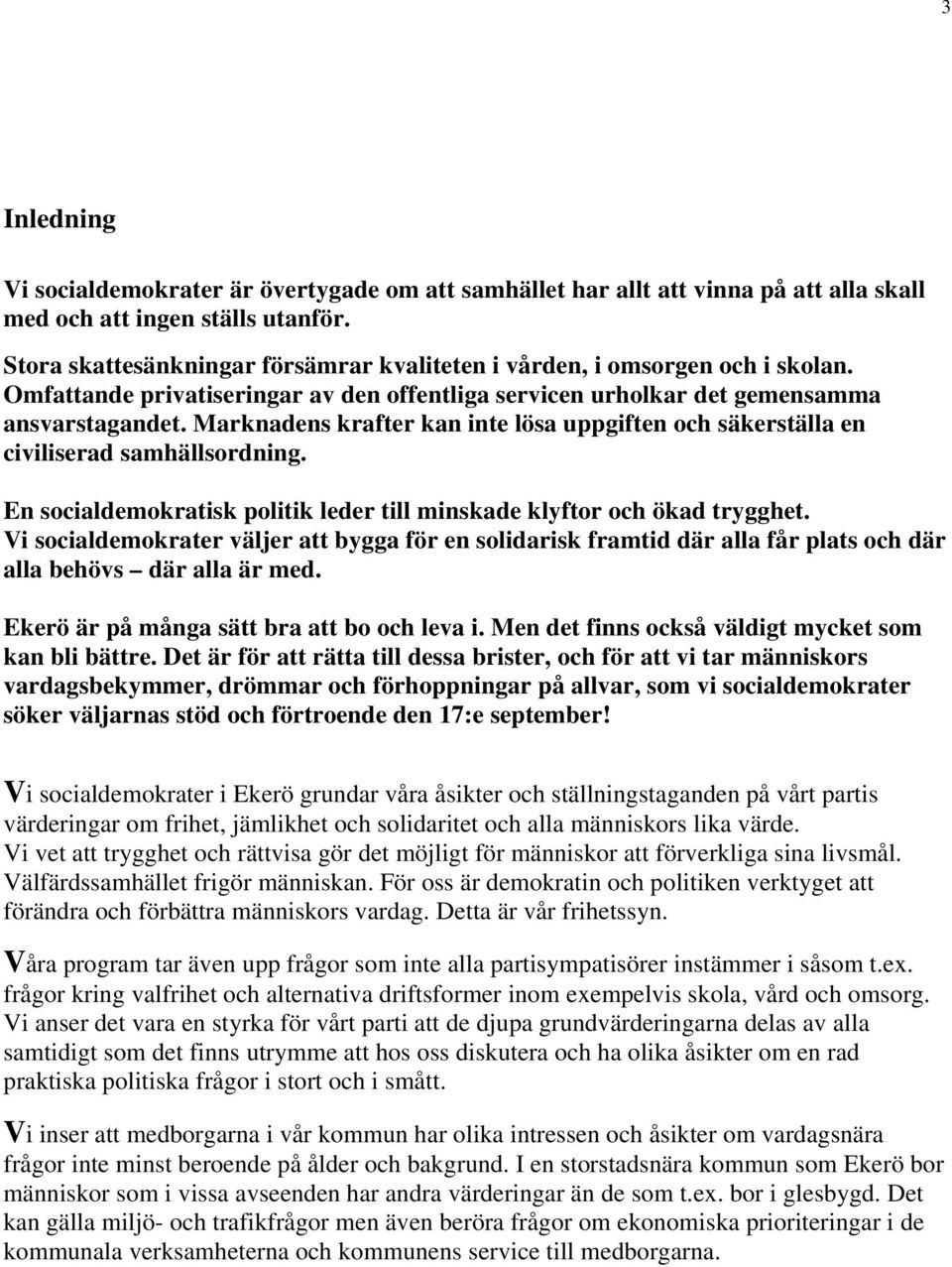 3

Inledning

Vi socialdemokrater är övertygade om att samhället har allt att vinna på att alla skall med och att ingen ställs utanför.

Stora skattesänkningar försämrar kvaliteten i vården, i omsorgen och i skolan. Omfattande privatiseringar av den offentliga servicen urholkar det gemensamma ansvarstagandet. Marknadens krafter kan inte lösa uppgiften och säkerställa en civiliserad samhällsordning.

En socialdemokratisk politik leder till minskade klyftor och ökad trygghet. Vi socialdemokrater väljer att bygga för en solidarisk framtid där alla får plats och där alla behövs – där alla är med.

Ekerö är på många sätt bra att bo och leva i. Men det finns också väldigt mycket som kan bli bättre. Det är för att rätta till dessa brister, och för att vi tar människors vardagsbekymmer, drömmar och förhoppningar på allvar, som vi socialdemokrater söker väljarnas stöd och förtroende den 17:e september!

Vi socialdemokrater i Ekerö grundar våra åsikter och ställningstaganden på vårt partis värderingar om frihet, jämlikhet och solidaritet och alla människors lika värde. Vi vet att trygghet och rättvisa gör det möjligt för människor att förverkliga sina livsmål. Välfärdssamhället frigör människan. För oss är demokratin och politiken verktyget att förändra och förbättra människors vardag. Detta är vår frihetssyn.

Våra program tar även upp frågor som inte alla partisympatisörer instämmer i såsom t.ex. frågor kring valfrihet och alternativa driftsformer inom exempelvis skola, vård och omsorg. Vi anser det vara en styrka för vårt parti att de djupa grundvärderingarna delas av alla samtidigt som det finns utrymme att hos oss diskutera och ha olika åsikter om en rad praktiska politiska frågor i stort och i smått.

Vi inser att medborgarna i vår kommun har olika intressen och åsikter om vardagsnära frågor inte minst beroende på ålder och bakgrund. I en storstadsnära kommun som Ekerö bor människor som i vissa avseenden har andra värderingar än de som t.ex. bor i glesbygd. Det kan gälla miljö- och trafikfrågor men även beröra frågor om ekonomiska prioriteringar i de kommunala verksamheterna och kommunens service till medborgarna.